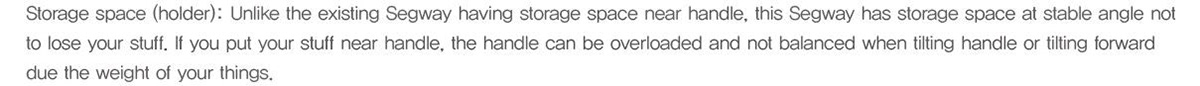 Storage space (holder): Unlike the existing Segway having storage space near handle, this Segway has storage space at stable angle not to lose your stuff. If you put your stuff near handle, the handle can be overloaded and not balanced when tilting handle or tilting forward due the weight of your things.